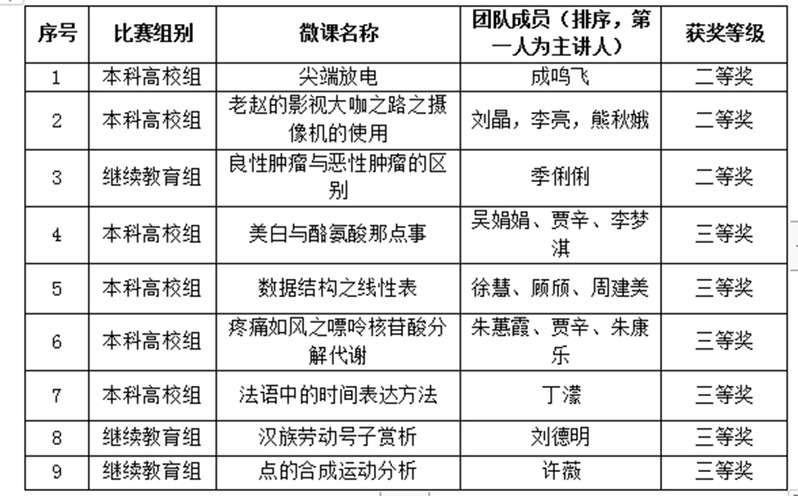 | 序号 | 比赛组别 | 微课名称 | 团队成员（排序，第一人为主讲人） | 获奖等级 |
|---|---|---|---|---|
| 1 | 本科高校组 | 尖端放电 | 成鸣飞 | 二等奖 |
| 2 | 本科高校组 | 老赵的影视大咖之路之摄像机的使用 | 刘晶，李亮，熊秋娥 | 二等奖 |
| 3 | 继续教育组 | 良性肿瘤与恶性肿瘤的区别 | 季俐俐 | 二等奖 |
| 4 | 本科高校组 | 美白与酪氨酸那点事 | 吴娟娟、贾辛、李梦淇 | 三等奖 |
| 5 | 本科高校组 | 数据结构之线性表 | 徐慧、顾颀、周建美 | 三等奖 |
| 6 | 本科高校组 | 疼痛如风之嘌呤核苷酸分解代谢 | 朱蕙霞、贾辛、朱康乐 | 三等奖 |
| 7 | 本科高校组 | 法语中的时间表达方法 | 丁濛 | 三等奖 |
| 8 | 继续教育组 | 汉族劳动号子赏析 | 刘德明 | 三等奖 |
| 9 | 继续教育组 | 点的合成运动分析 | 许薇 | 三等奖 |